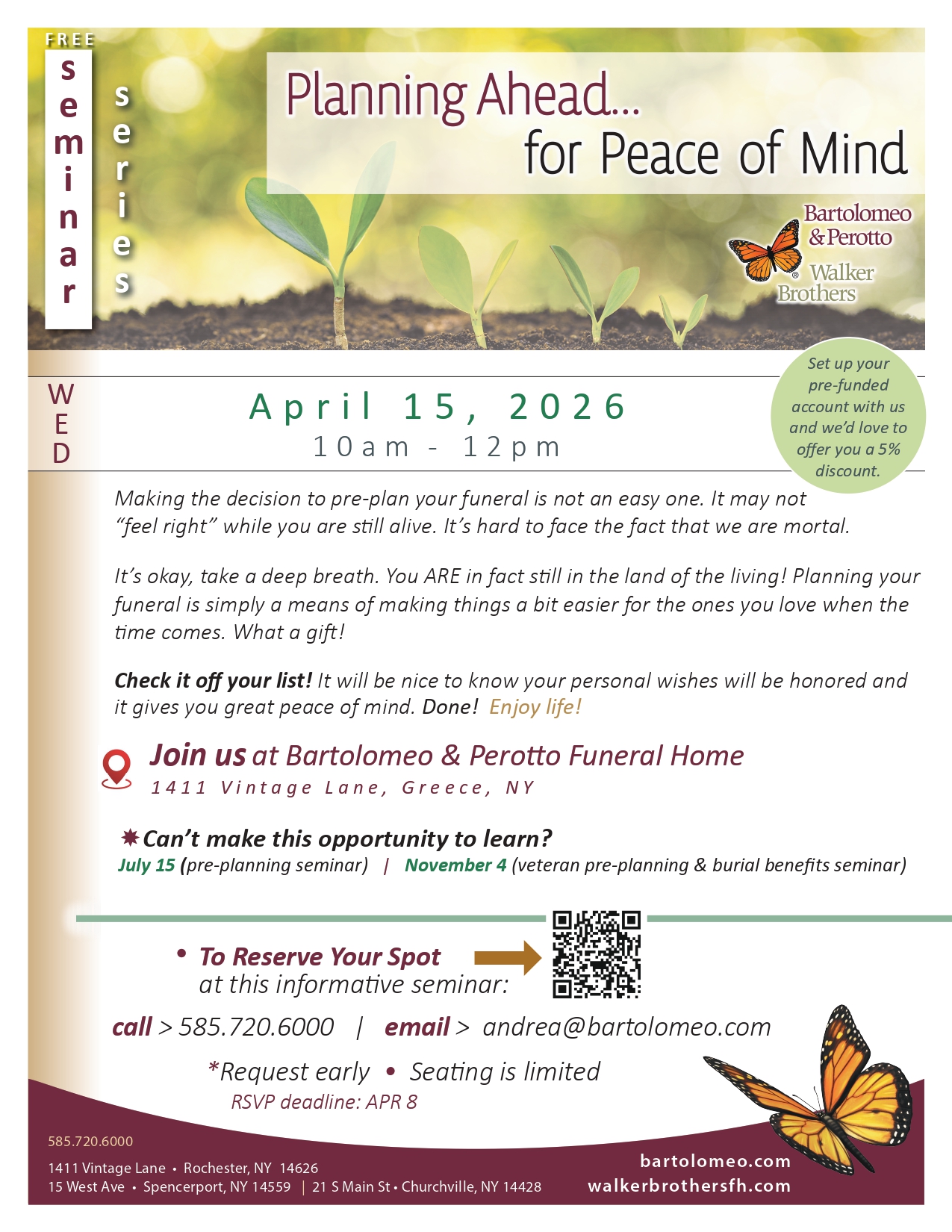 FREE seminar series

Planning Ahead... for Peace of Mind

Bartolomeo & Perotto
Walker Brothers

WED

April 15, 2026
10am - 12pm

Set up your pre-funded account with us and we'd love to offer you a 5% discount.

Making the decision to pre-plan your funeral is not an easy one. It may not "feel right" while you are still alive. It's hard to face the fact that we are mortal.

It's okay, take a deep breath. You ARE in fact still in the land of the living! Planning your funeral is simply a means of making things a bit easier for the ones you love when the time comes. What a gift!

Check it off your list! It will be nice to know your personal wishes will be honored and it gives you great peace of mind. Done! Enjoy life!

Join us at Bartolomeo & Perotto Funeral Home
1411 Vintage Lane, Greece, NY

Can't make this opportunity to learn?
July 15 (pre-planning seminar) | November 4 (veteran pre-planning & burial benefits seminar)

• To Reserve Your Spot at this informative seminar:

call > 585.720.6000 | email > andrea@bartolomeo.com

*Request early • Seating is limited
RSVP deadline: APR 8

585.720.6000
1411 Vintage Lane • Rochester, NY 14626
15 West Ave • Spencerport, NY 14559 | 21 S Main St • Churchville, NY 14428

bartolomeo.com
walkerbrothersfh.com